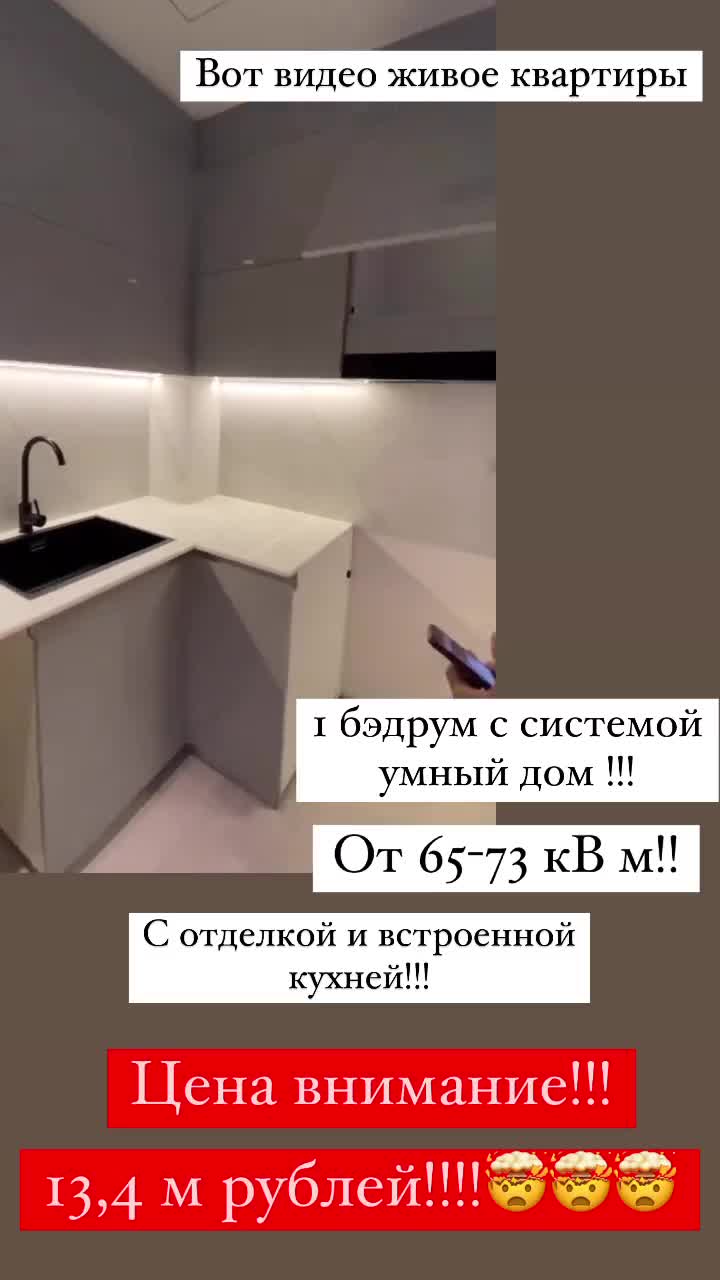 Вот видео живое квартиры

1 бэдрум с системой умный дом !!!

От 65-73 кВ м!!

С отделкой и встроенной кухней!!!

Цена внимание!!!

13,4 м рублей!!!!🤯🤯🤯